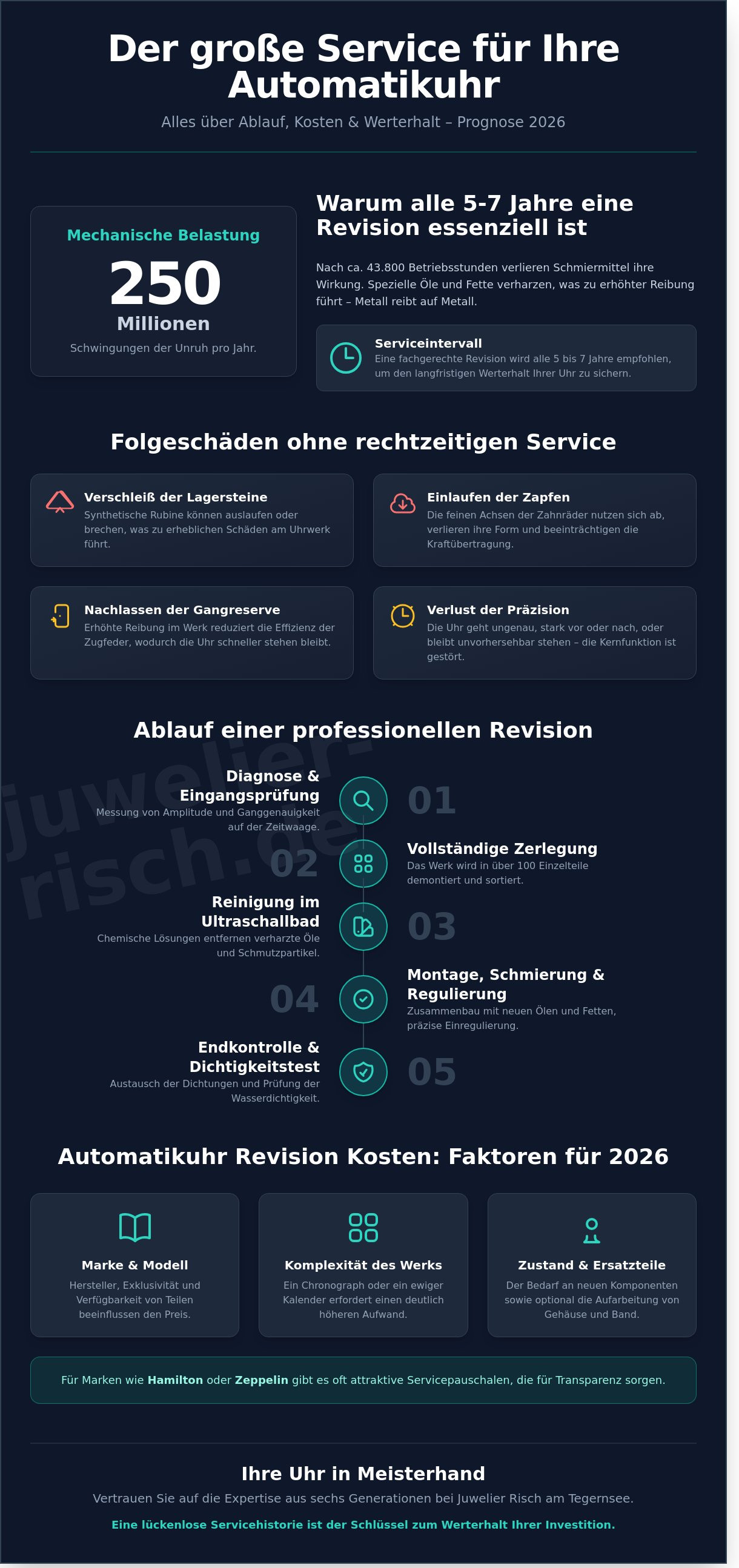 Der große Service für Ihre Automatikuhr

Alles über Ablauf, Kosten & Werterhalt – Prognose 2026

Mechanische Belastung

250

Millionen

Schwingungen der Unruh pro Jahr.

Warum alle 5-7 Jahre eine Revision essenziell ist

Nach ca. 43.800 Betriebsstunden verlieren Schmiermittel ihre Wirkung. Spezielle Öle und Fette verharzen, was zu erhöhter Reibung führt – Metall reibt auf Metall.

Serviceintervall

Eine fachgerechte Revision wird alle 5 bis 7 Jahre empfohlen, um den langfristigen Werterhalt Ihrer Uhr zu sichern.

Folgeschäden ohne rechtzeitigen Service

Verschleiß der Lagersteine

Synthetische Rubine können auslaufen oder brechen, was zu erheblichen Schäden am Uhrwerk führt.

Einlaufen der Zapfen

Die feinen Achsen der Zahnräder nutzen sich ab, verlieren ihre Form und beeinträchtigen die Kraftübertragung.

Nachlassen der Gangreserve

Erhöhte Reibung im Werk reduziert die Effizienz der Zugfeder, wodurch die Uhr schneller stehen bleibt.

Verlust der Präzision

Die Uhr geht ungenau, stark vor oder nach, oder bleibt unvorhersehbar stehen – die Kernfunktion ist gestört.

Ablauf einer professionellen Revision

Diagnose & Eingangsprüfung

Messung von Amplitude und Ganggenauigkeit auf der Zeitwaage.

01

02

Vollständige Zerlegung

Das Werk wird in über 100 Einzelteile demontiert und sortiert.

Reinigung im Ultraschallbad

Chemische Lösungen entfernen verharzte Öle und Schmutzpartikel.

03

04

Montage, Schmierung & Regulierung

Zusammenbau mit neuen Ölen und Fetten, präzise Einregulierung.

Endkontrolle & Dichtigkeitstest

Austausch der Dichtungen und Prüfung der Wasserdichtigkeit.

05

Automatikuhr Revision Kosten: Faktoren für 2026

Marke & Modell

Hersteller, Exklusivität und Verfügbarkeit von Teilen beeinflussen den Preis.

Komplexität des Werks

Ein Chronograph oder ein ewiger Kalender erfordert einen deutlich höheren Aufwand.

Zustand & Ersatzteile

Der Bedarf an neuen Komponenten sowie optional die Aufarbeitung von Gehäuse und Band.

Für Marken wie Hamilton oder Zeppelin gibt es oft attraktive Servicepauschalen, die für Transparenz sorgen.

Ihre Uhr in Meisterhand

Vertrauen Sie auf die Expertise aus sechs Generationen bei Juwelier Risch am Tegernsee.

Eine lückenlose Servicehistorie ist der Schlüssel zum Werterhalt Ihrer Investition.

juwelier-risch.de